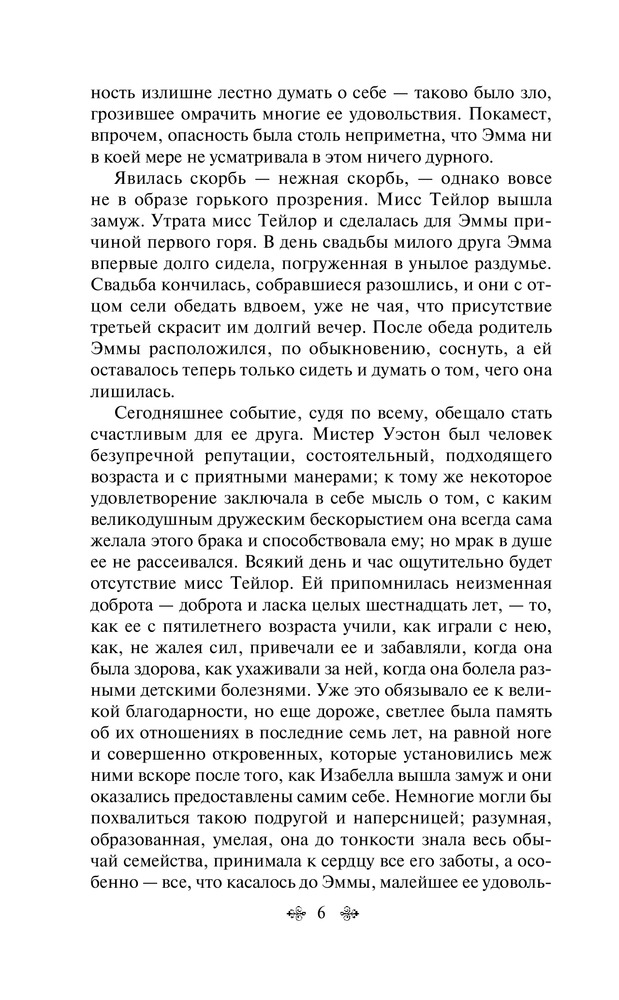 ность излишне лестно думать о себе — таково было зло, грозившее омрачить многие ее удовольствия. Покамест, впрочем, опасность была столь неприметна, что Эмма ни в коей мере не усматривала в этом ничего дурного.

Явилась скорбь — нежная скорбь, — однако вовсе не в образе горького прозрения. Мисс Тейлор вышла замуж. Утрата мисс Тейлор и сделалась для Эммы причиной первого горя. В день свадьбы милого друга Эмма впервые долго сидела, погруженная в унылое раздумье. Свадьба кончилась, собравшиеся разошлись, и они с отцом сели обедать вдвоем, уже не чая, что присутствие третьей скрасит им долгий вечер. После обеда родитель Эммы расположился, по обыкновению, соснуть, а ей оставалось теперь только сидеть и думать о том, чего она лишилась.

Сегодняшнее событие, судя по всему, обещало стать счастливым для ее друга. Мистер Уэстон был человек безупречной репутации, состоятельный, подходящего возраста и с приятными манерами; к тому же некоторое удовлетворение заключала в себе мысль о том, с каким великодушным дружеским бескорыстием она всегда сама желала этого брака и способствовала ему; но мрак в душе ее не рассеивался. Всякий день и час ощутительно будет отсутствие мисс Тейлор. Ей припомнилась неизменная доброта — доброта и ласка целых шестнадцать лет, — то, как ее с пятилетнего возраста учили, как играли с нею, как, не жалея сил, привечали ее и забавляли, когда она была здорова, как ухаживали за ней, когда она болела разными детскими болезнями. Уже это обязывало ее к великой благодарности, но еще дороже, светлее была память об их отношениях в последние семь лет, на равной ноге и совершенно откровенных, которые установились меж ними вскоре после того, как Изабелла вышла замуж и они оказались предоставлены самим себе. Немногие могли бы похвалиться такою подругой и наперсницей; разумная, образованная, умелая, она до тонкости знала весь обычай семейства, принимала к сердцу все его заботы, а особенно — все, что касалось до Эммы, малейшее ее удоволь-

6